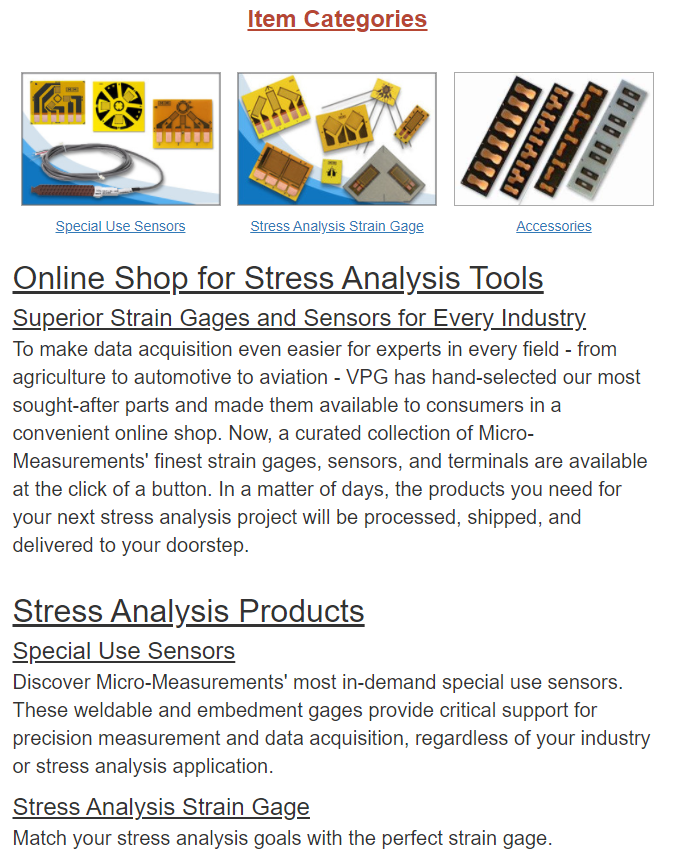 Item Categories

Special Use Sensors

Stress Analysis Strain Gage

Accessories

Online Shop for Stress Analysis Tools

Superior Strain Gages and Sensors for Every Industry

To make data acquisition even easier for experts in every field - from agriculture to automotive to aviation - VPG has hand-selected our most sought-after parts and made them available to consumers in a convenient online shop. Now, a curated collection of Micro-Measurements' finest strain gages, sensors, and terminals are available at the click of a button. In a matter of days, the products you need for your next stress analysis project will be processed, shipped, and delivered to your doorstep.

Stress Analysis Products

Special Use Sensors

Discover Micro-Measurements' most in-demand special use sensors. These weldable and embedment gages provide critical support for precision measurement and data acquisition, regardless of your industry or stress analysis application.

Stress Analysis Strain Gage

Match your stress analysis goals with the perfect strain gage.